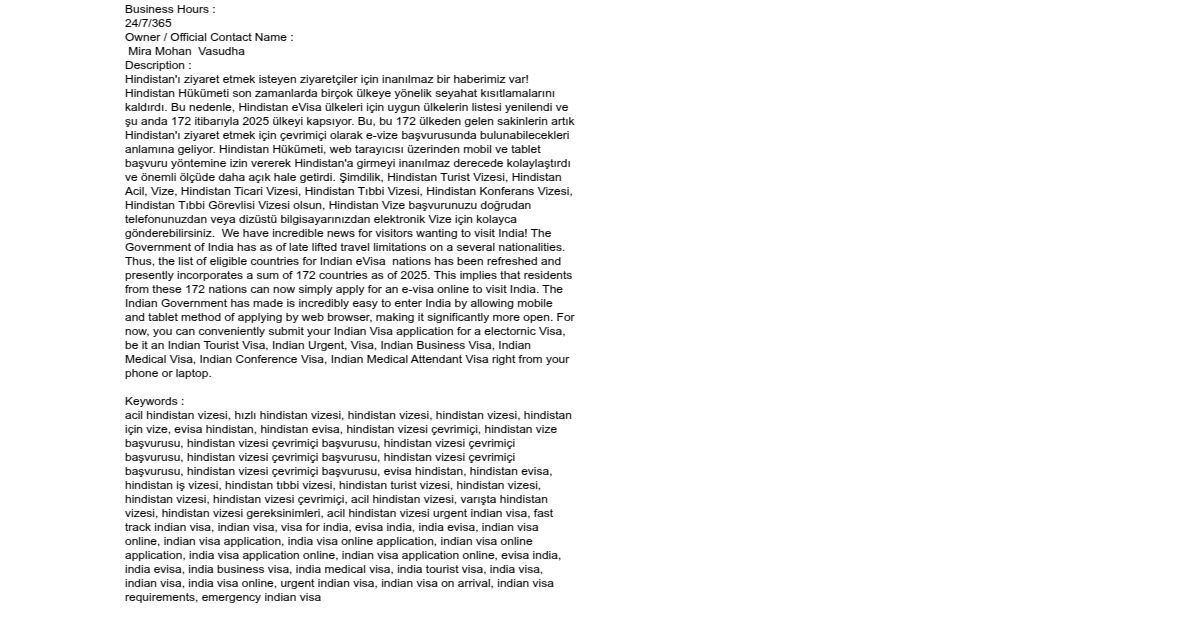 Business Hours :
24/7/365
Owner / Official Contact Name :
Mira Mohan Vasudha
Description :
Hindistan'ı ziyaret etmek isteyen ziyaretçiler için inanılmaz bir haberimiz var! Hindistan Hükümeti son zamanlarda birçok ülkeye yönelik seyahat kısıtlamalarını kaldırdı. Bu nedenle, Hindistan eVisa ülkeleri için uygun ülkelerin listesi yenilendi ve şu anda 172 itibarıyla 2025 ülkeyi kapsıyor. Bu, bu 172 ülkeden gelen sakinlerin artık Hindistan'ı ziyaret etmek için çevrimiçi olarak e-vize başvurusunda bulunabilecekleri anlamına geliyor. Hindistan Hükümeti, web tarayıcısı üzerinden mobil ve tablet başvuru yöntemine izin vererek Hindistan'a girmeyi inanılmaz derecede kolaylaştırdı ve önemli ölçüde daha açık hale getirdi. Şimdilik, Hindistan Turist Vizesi, Hindistan Acil, Vize, Hindistan Ticari Vizesi, Hindistan Tıbbi Vizesi, Hindistan Konferans Vizesi, Hindistan Tıbbi Görevlisi Vizesi olsun, Hindistan Vize başvurunuzu doğrudan telefonunuzdan veya dizüstü bilgisayarınızdan elektronik Vize için kolayca gönderebilirsiniz. We have incredible news for visitors wanting to visit India! The Government of India has as of late lifted travel limitations on a several nationalities. Thus, the list of eligible countries for Indian eVisa nations has been refreshed and presently incorporates a sum of 172 countries as of 2025. This implies that residents from these 172 nations can now simply apply for an e-visa online to visit India. The Indian Government has made is incredibly easy to enter India by allowing mobile and tablet method of applying by web browser, making it significantly more open. For now, you can conveniently submit your Indian Visa application for a electornic Visa, be it an Indian Tourist Visa, Indian Urgent, Visa, Indian Business Visa, Indian Medical Visa, Indian Conference Visa, Indian Medical Attendant Visa right from your phone or laptop.

Keywords :
acil hindistan vizesi, hızlı hindistan vizesi, hindistan vizesi, hindistan vizesi, hindistan için vize, evisa hindistan, hindistan evisa, hindistan vizesi çevrimiçi, hindistan vize başvurusu, hindistan vizesi çevrimiçi başvurusu, hindistan vizesi çevrimiçi başvurusu, hindistan vizesi çevrimiçi başvurusu, hindistan vizesi çevrimiçi başvurusu, hindistan vizesi çevrimiçi başvurusu, evisa hindistan, hindistan evisa, hindistan iş vizesi, hindistan tıbbi vizesi, hindistan turist vizesi, hindistan vizesi, hindistan vizesi, hindistan vizesi çevrimiçi, acil hindistan vizesi, varışta hindistan vizesi, hindistan vizesi gereksinimleri, acil hindistan vizesi urgent indian visa, fast track indian visa, indian visa, visa for india, evisa india, india evisa, indian visa online, indian visa application, india visa online application, indian visa online application, india visa application online, indian visa application online, evisa india, india evisa, india business visa, india medical visa, india tourist visa, india visa, indian visa, india visa online, urgent indian visa, indian visa on arrival, indian visa requirements, emergency indian visa